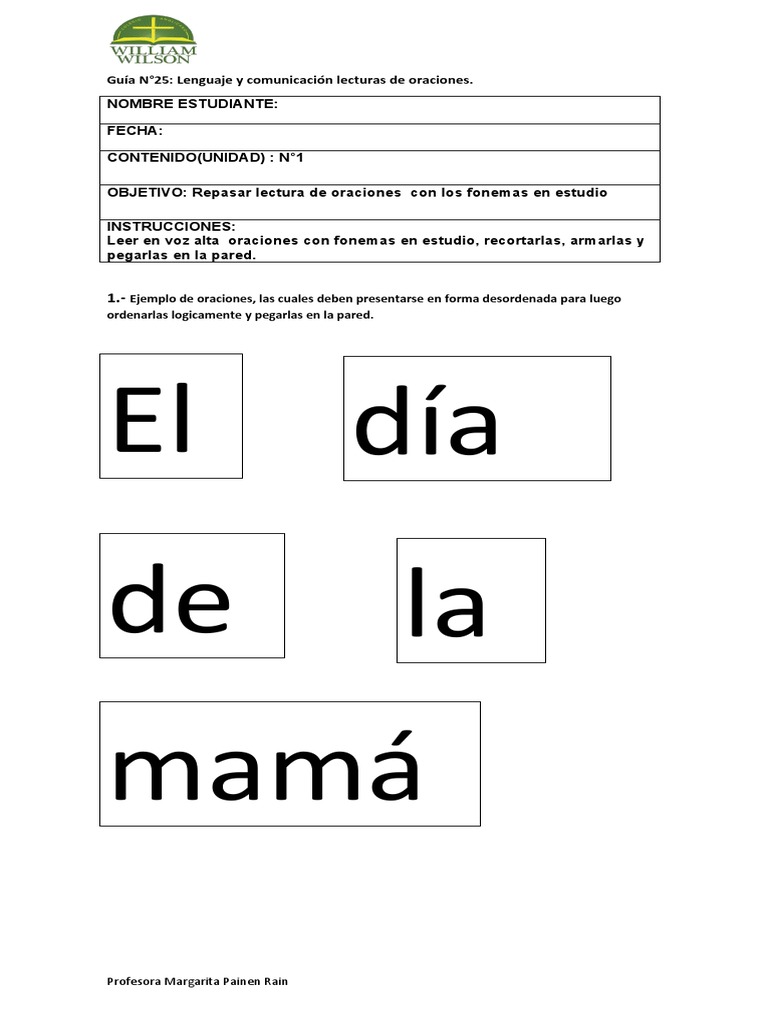 WILLIAM WILSON

Guía N°25: Lenguaje y comunicación lecturas de oraciones.

| NOMBRE ESTUDIANTE: |
|---|
| FECHA: |
| CONTENIDO(UNIDAD) : N°1 |
| OBJETIVO: Repasar lectura de oraciones con los fonemas en estudio |
| INSTRUCCIONES: Leer en voz alta oraciones con fonemas en estudio, recortarlas, armarlas y pegarlas en la pared. |

1.- Ejemplo de oraciones, las cuales deben presentarse en forma desordenada para luego ordenarlas logicamente y pegarlas en la pared.

El

día

de

la

mamá

Profesora Margarita Painen Rain